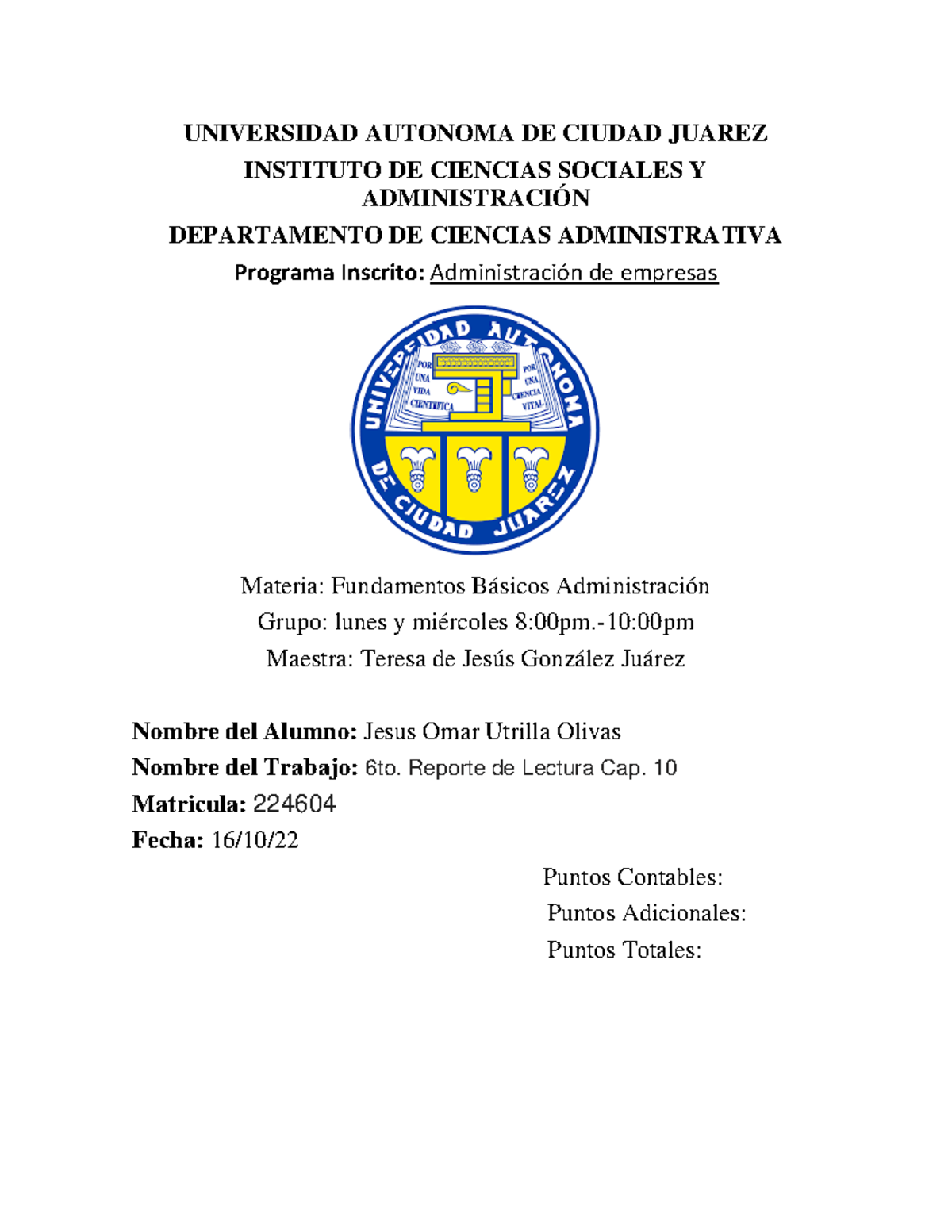 UNIVERSIDAD AUTONOMA DE CIUDAD JUAREZ

INSTITUTO DE CIENCIAS SOCIALES Y ADMINISTRACIÓN

DEPARTAMENTO DE CIENCIAS ADMINISTRATIVA

Programa Inscrito: Administración de empresas

UNIVERSIDAD AUTONOMA DE CIUDAD JUAREZ

POR UNA VIDA CIENTIFICA

POR UNA CIENCIA VITAL

Materia: Fundamentos Básicos Administración

Grupo: lunes y miércoles 8:00pm.-10:00pm

Maestra: Teresa de Jesús González Juárez

Nombre del Alumno: Jesus Omar Utrilla Olivas

Nombre del Trabajo: 6to. Reporte de Lectura Cap. 10

Matricula: 224604

Fecha: 16/10/22

Puntos Contables:

Puntos Adicionales:

Puntos Totales: